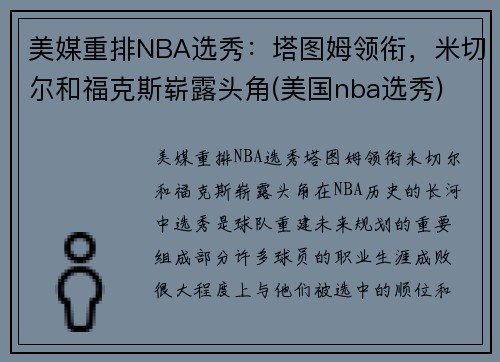 美媒重排NBA选秀：塔图姆领衔，米切尔和福克斯崭露头角(美国nba选秀)

美媒重排NBA选秀塔图姆领衔米切尔和福克斯崭露头角在NBA历史的长河中选秀是球队重建未来规划的重要组成部分许多球员的职业生涯成败很大程度上与他们被选中的顺位和